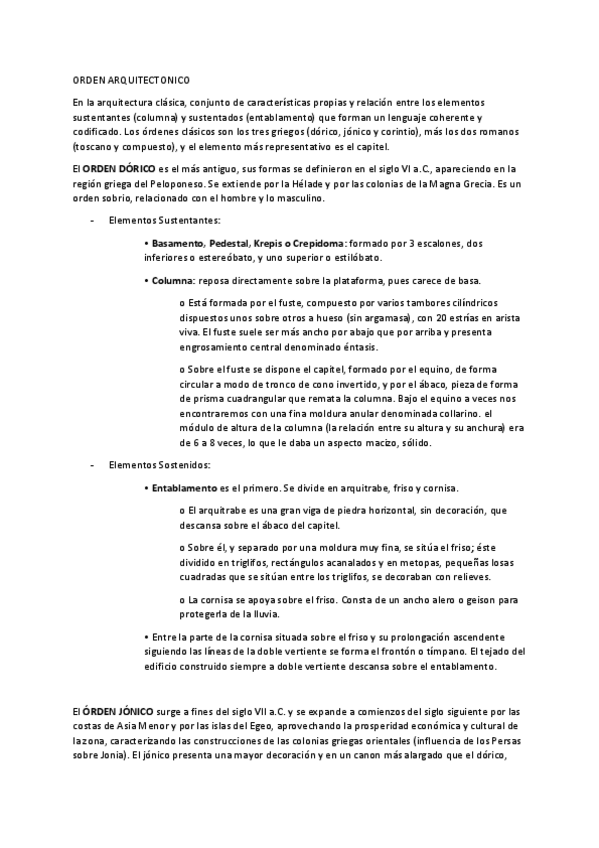 ORDEN ARQUITECTONICO

En la arquitectura clásica, conjunto de características propias y relación entre los elementos sustentantes (columna) y sustentados (entablamento) que forman un lenguaje coherente y codificado. Los órdenes clásicos son los tres griegos (dórico, jónico y corintio), más los dos romanos (toscano y compuesto), y el elemento más representativo es el capitel.

El ORDEN DÓRICO es el más antiguo, sus formas se definieron en el siglo VI a.C., apareciendo en la región griega del Peloponeso. Se extiende por la Hélade y por las colonias de la Magna Grecia. Es un orden sobrio, relacionado con el hombre y lo masculino.

- Elementos Sustentantes:

• Basamento, Pedestal, Krepis o Crepidoma: formado por 3 escalones, dos inferiores o estereóbato, y uno superior o estilóbato.

• Columna: reposa directamente sobre la plataforma, pues carece de basa.

o Está formada por el fuste, compuesto por varios tambores cilíndricos dispuestos unos sobre otros a hueso (sin argamasa), con 20 estrías en arista viva. El fuste suele ser más ancho por abajo que por arriba y presenta engrosamiento central denominado éntasis.

o Sobre el fuste se dispone el capitel, formado por el equino, de forma circular a modo de tronco de cono invertido, y por el ábaco, pieza de forma de prisma cuadrangular que remata la columna. Bajo el equino a veces nos encontraremos con una fina moldura anular denominada collarino. el módulo de altura de la columna (la relación entre su altura y su anchura) era de 6 a 8 veces, lo que le daba un aspecto macizo, sólido.

- Elementos Sostenidos:

• Entablamento es el primero. Se divide en arquitrabe, friso y cornisa.

o El arquitrabe es una gran viga de piedra horizontal, sin decoración, que descansa sobre el ábaco del capitel.

o Sobre él, y separado por una moldura muy fina, se sitúa el friso; éste dividido en triglifos, rectángulos acanalados y en metopas, pequeñas losas cuadradas que se sitúan entre los triglifos, se decoraban con relieves.

o La cornisa se apoya sobre el friso. Consta de un ancho alero o geison para protegerla de la lluvia.

• Entre la parte de la cornisa situada sobre el friso y su prolongación ascendente siguiendo las líneas de la doble vertiente se forma el frontón o tímpano. El tejado del edificio construido siempre a doble vertiente descansa sobre el entablamento.

El ÓRDEN JÓNICO surge a fines del siglo VII a.C. y se expande a comienzos del siglo siguiente por las costas de Asia Menor y por las islas del Egeo, aprovechando la prosperidad económica y cultural de la zona, caracterizando las construcciones de las colonias griegas orientales (influencia de los Persas sobre Jonia). El jónico presenta una mayor decoración y en un canon más alargado que el dórico,